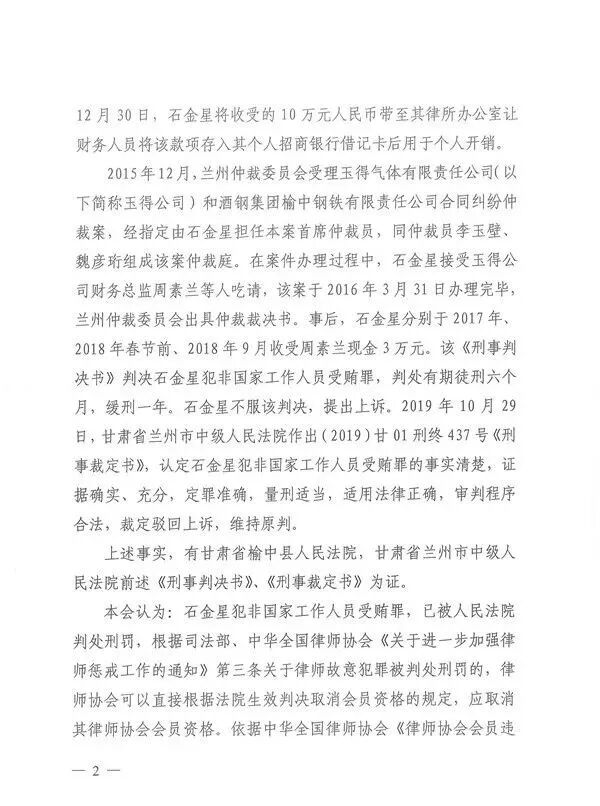 12月30日，石金星将收受的10万元人民币带至其律所办公室让财务人员将该款项存入其个人招商银行借记卡后用于个人开销。

2015年12月，兰州仲裁委员会受理玉得气体有限责任公司（以下简称玉得公司）和酒钢集团榆中钢铁有限责任公司合同纠纷仲裁案，经指定由石金星担任本案首席仲裁员，同仲裁员李玉壁、魏彦珩组成该案仲裁庭。在案件办理过程中，石金星接受玉得公司财务总监周素兰等人吃请，该案于2016年3月31日办理完毕，兰州仲裁委员会出具仲裁裁决书。事后，石金星分别于2017年、2018年春节前、2018年9月收受周素兰现金3万元。该《刑事判决书》判决石金星犯非国家工作人员受贿罪，判处有期徒刑六个月，缓刑一年。石金星不服该判决，提出上诉。2019年10月29日，甘肃省兰州市中级人民法院作出（2019）甘01刑终437号《刑事裁定书》，认定石金星犯非国家工作人员受贿罪的事实清楚，证据确实、充分，定罪准确，量刑适当，适用法律正确，审判程序合法，裁定驳回上诉，维持原判。

上述事实，有甘肃省榆中县人民法院，甘肃省兰州市中级人民法院前述《刑事判决书》、《刑事裁定书》为证。

本会认为：石金星犯非国家工作人员受贿罪，已被人民法院判处刑罚，根据司法部、中华全国律师协会《关于进一步加强律师惩戒工作的通知》第三条关于律师故意犯罪被判处刑罚的，律师协会可以直接根据法院生效判决取消会员资格的规定，应取消其律师协会会员资格。依据中华全国律师协会《律师协会会员违

— 2 —